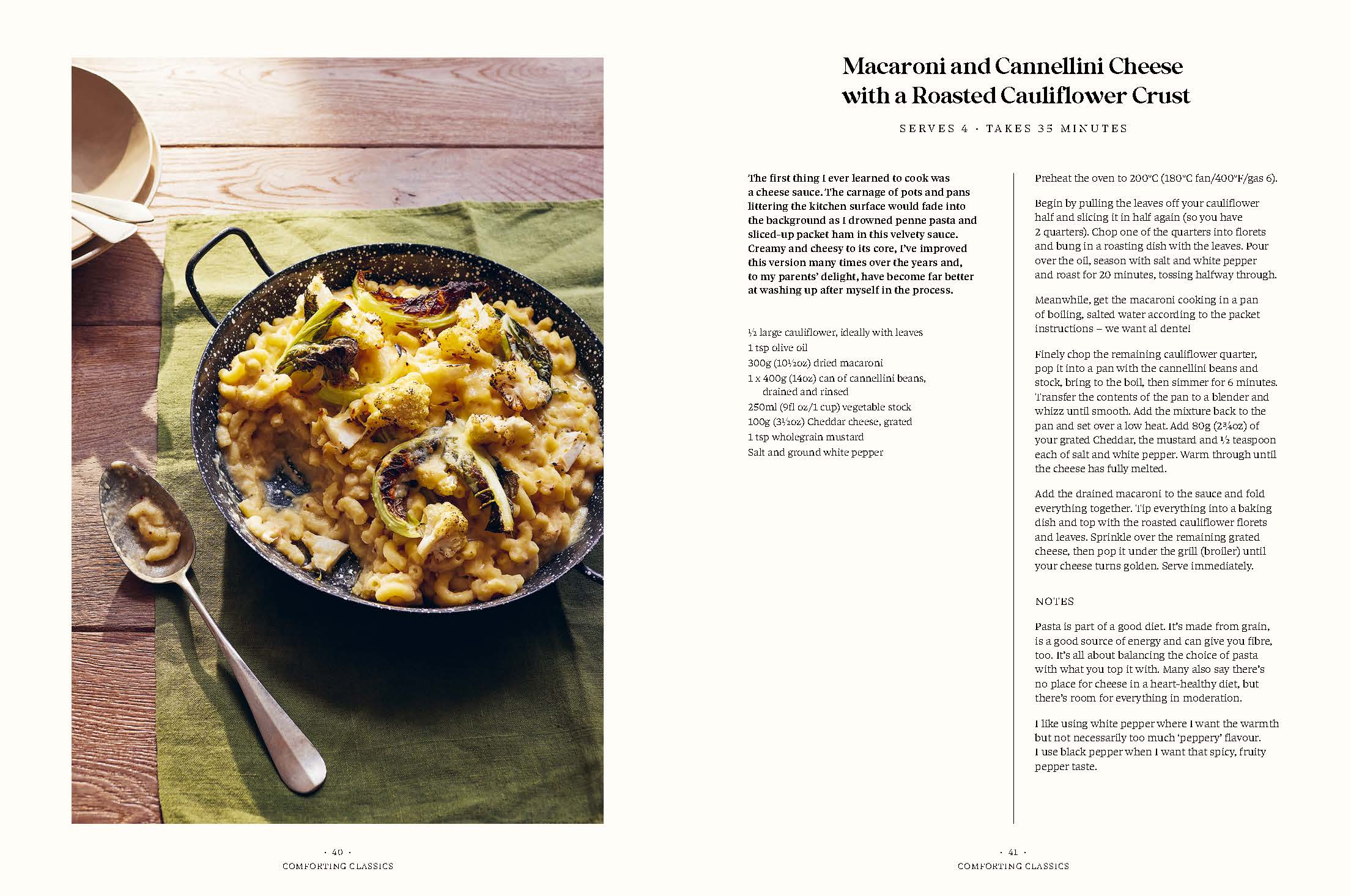 Macaroni and Cannellini Cheese with a Roasted Cauliflower Crust

SERVES 4 · TAKES 35 MINUTES

The first thing I ever learned to cook was a cheese sauce. The carnage of pots and pans littering the kitchen surface would fade into the background as I drowned penne pasta and sliced-up packet ham in this velvety sauce. Creamy and cheesy to its core, I've improved this version many times over the years and, to my parents' delight, have become far better at washing up after myself in the process.

½ large cauliflower, ideally with leaves
1 tsp olive oil
300g (10½oz) dried macaroni
1 x 400g (14oz) can of cannellini beans, drained and rinsed
250ml (9fl oz/1 cup) vegetable stock
100g (3½oz) Cheddar cheese, grated
1 tsp wholegrain mustard
Salt and ground white pepper

Preheat the oven to 200°C (180°C fan/400°F/gas 6).

Begin by pulling the leaves off your cauliflower half and slicing it in half again (so you have 2 quarters). Chop one of the quarters into florets and bung in a roasting dish with the leaves. Pour over the oil, season with salt and white pepper and roast for 20 minutes, tossing halfway through.

Meanwhile, get the macaroni cooking in a pan of boiling, salted water according to the packet instructions – we want al dente!

Finely chop the remaining cauliflower quarter, pop it into a pan with the cannellini beans and stock, bring to the boil, then simmer for 6 minutes. Transfer the contents of the pan to a blender and whizz until smooth. Add the mixture back to the pan and set over a low heat. Add 80g (2¾oz) of your grated Cheddar, the mustard and ½ teaspoon each of salt and white pepper. Warm through until the cheese has fully melted.

Add the drained macaroni to the sauce and fold everything together. Tip everything into a baking dish and top with the roasted cauliflower florets and leaves. Sprinkle over the remaining grated cheese, then pop it under the grill (broiler) until your cheese turns golden. Serve immediately.

NOTES

Pasta is part of a good diet. It's made from grain, is a good source of energy and can give you fibre, too. It's all about balancing the choice of pasta with what you top it with. Many also say there's no place for cheese in a heart-healthy diet, but there's room for everything in moderation.

I like using white pepper where I want the warmth but not necessarily too much 'peppery' flavour. I use black pepper when I want that spicy, fruity pepper taste.

· 40 ·
COMFORTING CLASSICS

· 41 ·
COMFORTING CLASSICS